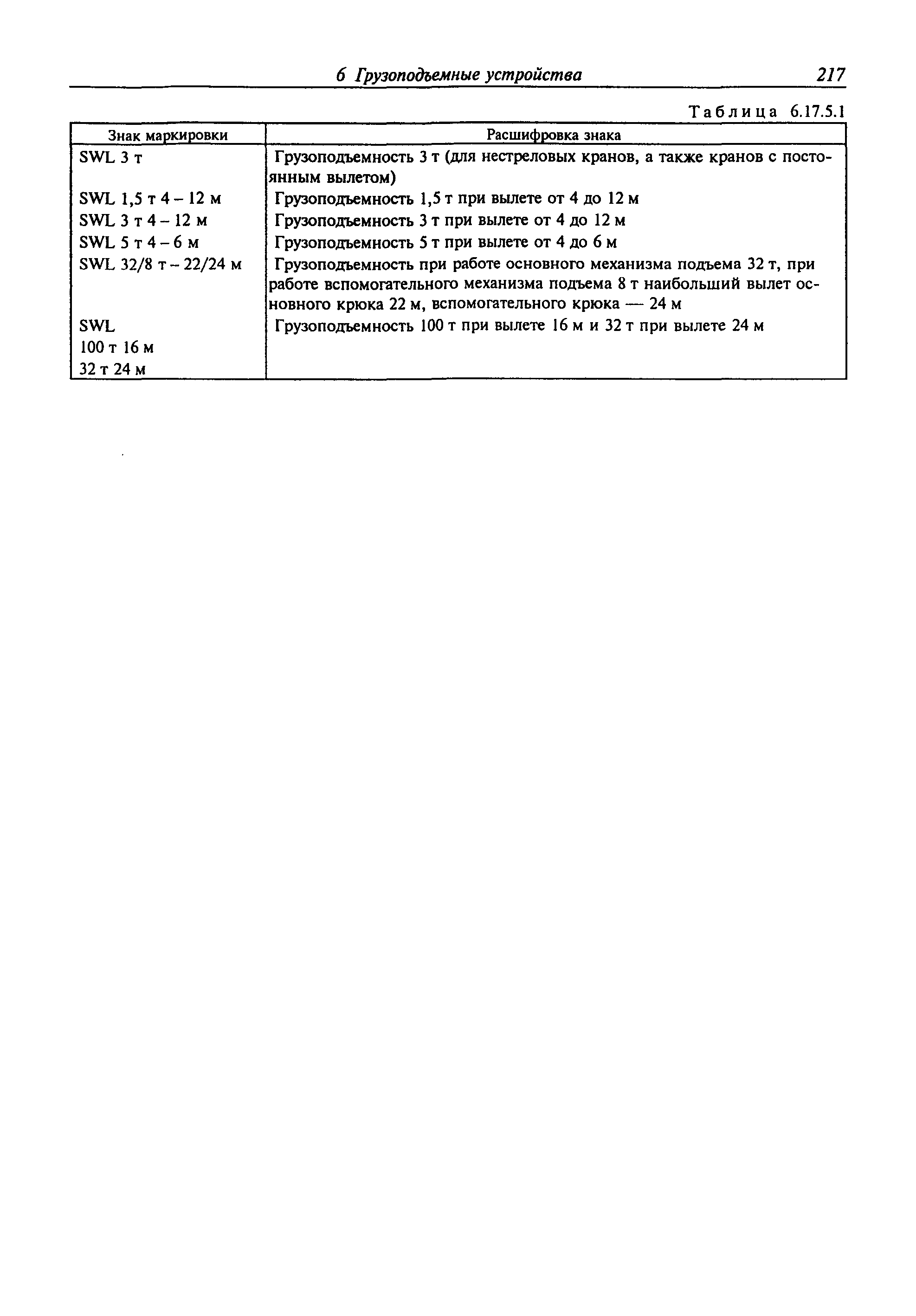 6 Грузоподъемные устройства 217

Таблица 6.17.5.1

| Знак маркировки | Расшифровка знака |
|---|---|
| SWL 3 т | Грузоподъемность 3 т (для нестреловых кранов, а также кранов с постоянным вылетом) |
| SWL 1,5 т 4 – 12 м | Грузоподъемность 1,5 т при вылете от 4 до 12 м |
| SWL 3 т 4 – 12 м | Грузоподъемность 3 т при вылете от 4 до 12 м |
| SWL 5 т 4 – 6 м | Грузоподъемность 5 т при вылете от 4 до 6 м |
| SWL 32/8 т – 22/24 м | Грузоподъемность при работе основного механизма подъема 32 т, при работе вспомогательного механизма подъема 8 т наибольший вылет основного крюка 22 м, вспомогательного крюка — 24 м |
| SWL 100 т 16 м 32 т 24 м | Грузоподъемность 100 т при вылете 16 м и 32 т при вылете 24 м |